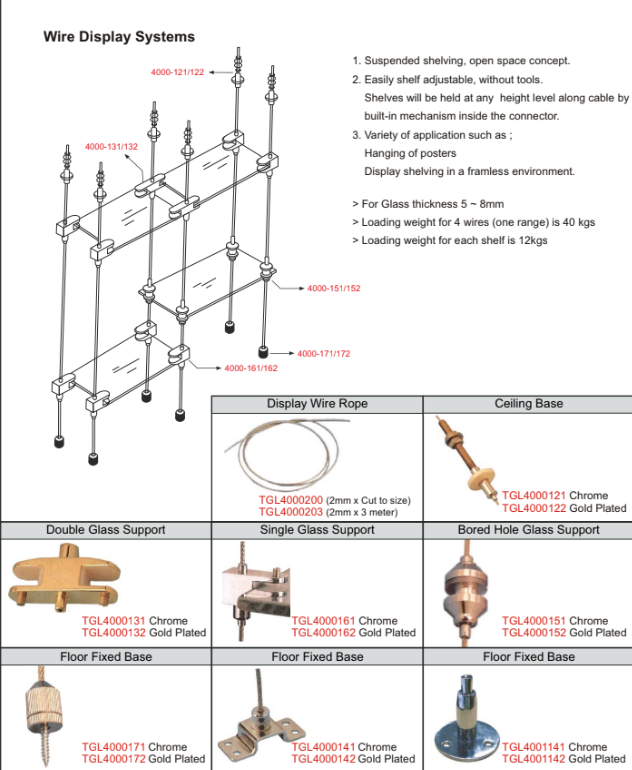 Wire Display Systems

4000-121/122

4000-131/132

4000-151/152

4000-171/172

4000-161/162

1. Suspended shelving, open space concept.
2. Easily shelf adjustable, without tools.
Shelves will be held at any height level along cable by built-in mechanism inside the connector.
3. Variety of application such as ;
Hanging of posters
Display shelving in a framless environment.

> For Glass thickness 5 ~ 8mm
> Loading weight for 4 wires (one range) is 40 kgs
> Loading weight for each shelf is 12kgs

Display Wire Rope

TGL4000200 (2mm x Cut to size)
TGL4000203 (2mm x 3 meter)

Ceiling Base

TGL4000121 Chrome
TGL4000122 Gold Plated

Double Glass Support

TGL4000131 Chrome
TGL4000132 Gold Plated

Single Glass Support

TGL4000161 Chrome
TGL4000162 Gold Plated

Bored Hole Glass Support

TGL4000151 Chrome
TGL4000152 Gold Plated

Floor Fixed Base

TGL4000171 Chrome
TGL4000172 Gold Plated

Floor Fixed Base

TGL4000141 Chrome
TGL4000142 Gold Plated

Floor Fixed Base

TGL4001141 Chrome
TGL4001142 Gold Plated